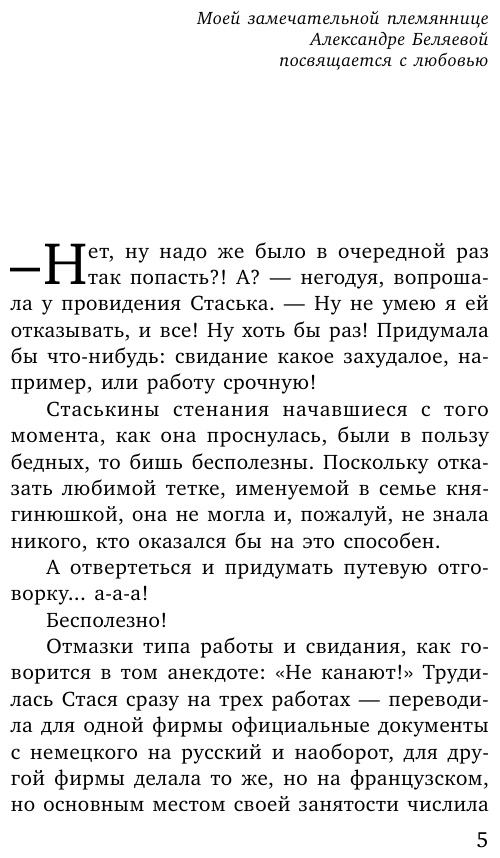 Моей замечательной племяннице
Александре Беляевой
посвящается с любовью

—Нет, ну надо же было в очередной раз так попасть?! А? — негодуя, вопрошала у провидения Стаська. — Ну не умею я ей отказывать, и все! Ну хоть бы раз! Придумала бы что-нибудь: свидание какое захудалое, например, или работу срочную!

Стаськины стенания начавшиеся с того момента, как она проснулась, были в пользу бедных, то бишь бесполезны. Поскольку отказать любимой тетке, именуемой в семье княгинюшкой, она не могла и, пожалуй, не знала никого, кто оказался бы на это способен.

А отвертеться и придумать путевую отговорку... а-а-а!

Бесполезно!

Отмазки типа работы и свидания, как говорится в том анекдоте: «Не канают!» Трудилась Стася сразу на трех работах — переводила для одной фирмы официальные документы с немецкого на русский и наоборот, для другой фирмы делала то же, но на французском, но основным местом своей занятости числила

5